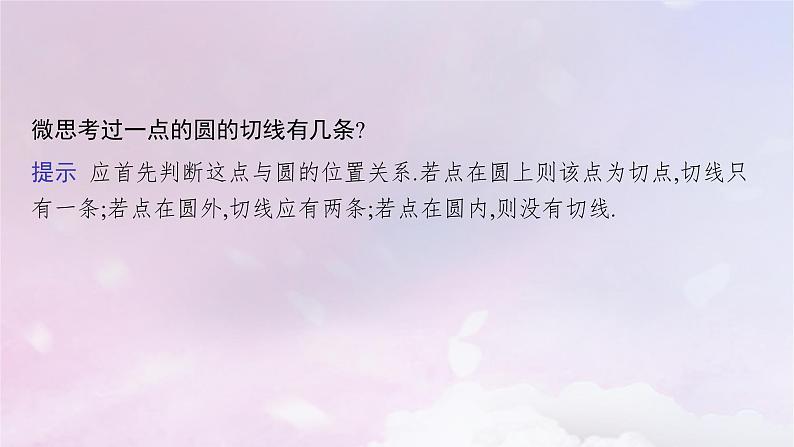 微思考过一点的圆的切线有几条?

提示 应首先判断这点与圆的位置关系.若点在圆上则该点为切点,切线只有一条;若点在圆外,切线应有两条;若点在圆内,则没有切线.